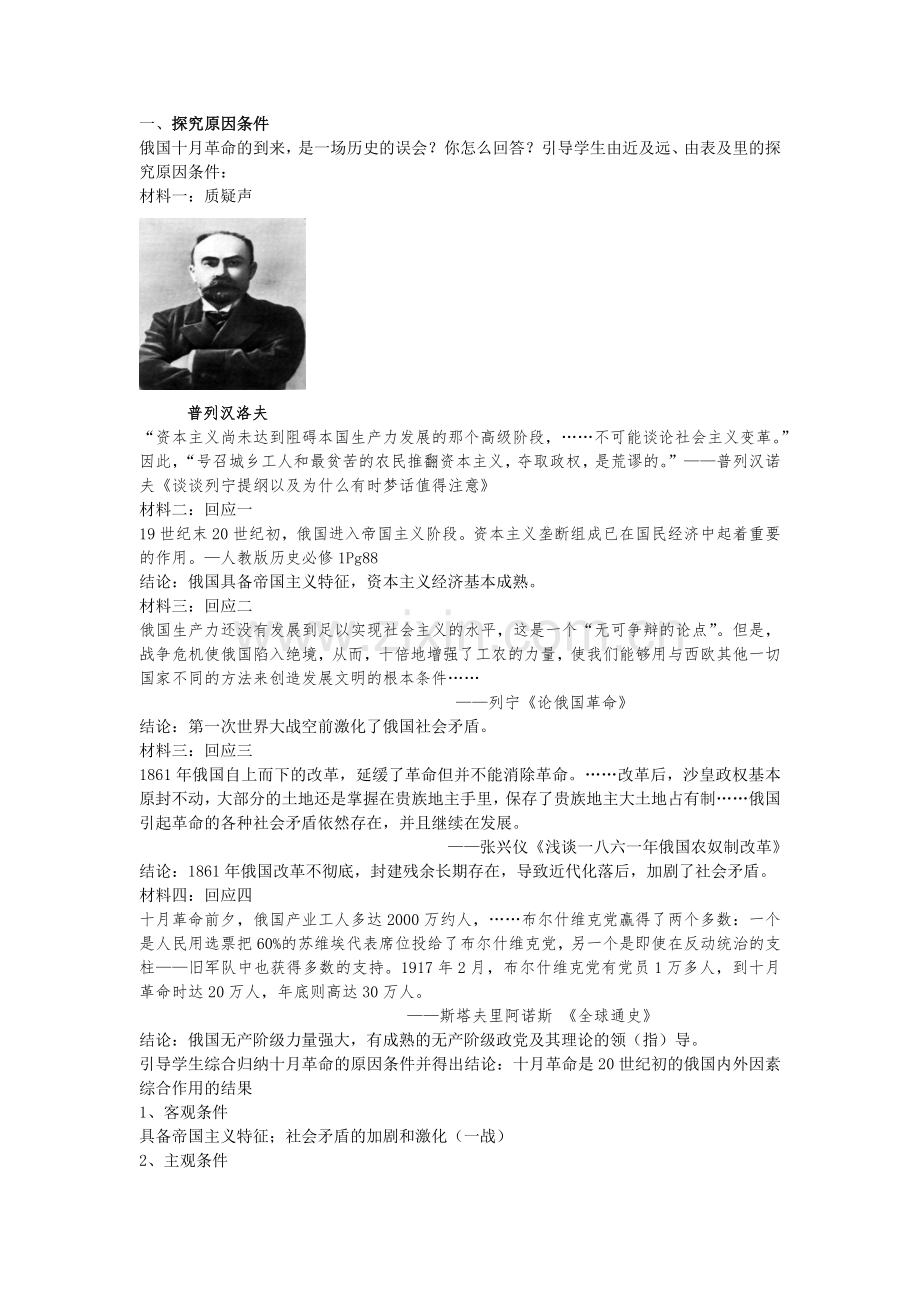 一、探究原因条件
俄国十月革命的到来，是一场历史的误会？你怎么回答？引导学生由近及远、由表及里的探究原因条件：
材料一：质疑声

普列汉洛夫
“资本主义尚未达到阻碍本国生产力发展的那个高级阶段，……不可能谈论社会主义变革。”因此，“号召城乡工人和最贫苦的农民推翻资本主义，夺取政权，是荒谬的。”——普列汉诺夫《谈谈列宁提纲以及为什么有时梦话值得注意》
材料二：回应一
19世纪末20世纪初，俄国进入帝国主义阶段。资本主义垄断组成已在国民经济中起着重要的作用。—人教版历史必修1Pg88
结论：俄国具备帝国主义特征，资本主义经济基本成熟。
材料三：回应二
俄国生产力还没有发展到足以实现社会主义的水平，这是一个“无可争辩的论点”。但是，战争危机使俄国陷入绝境，从而，十倍地增强了工农的力量，使我们能够用与西欧其他一切国家不同的方法来创造发展文明的根本条件……
——列宁《论俄国革命》
结论：第一次世界大战空前激化了俄国社会矛盾。
材料三：回应三
1861年俄国自上而下的改革，延缓了革命但并不能消除革命。……改革后，沙皇政权基本原封不动，大部分的土地还是掌握在贵族地主手里，保存了贵族地主大土地占有制……俄国引起革命的各种社会矛盾依然存在，并且继续在发展。
——张兴仪《浅谈一八六一年俄国农奴制改革》
结论：1861年俄国改革不彻底，封建残余长期存在，导致近代化落后，加剧了社会矛盾。
材料四：回应四
十月革命前夕，俄国产业工人多达2000万约人，……布尔什维克党赢得了两个多数：一个是人民用选票把60%的苏维埃代表席位投给了布尔什维克党，另一个是即使在反动统治的支柱——旧军队中也获得多数的支持。1917年2月，布尔什维克党有党员1万多人，到十月革命时达20万人，年底则高达30万人。
——斯塔夫里阿诺斯 《全球通史》
结论：俄国无产阶级力量强大，有成熟的无产阶级政党及其理论的领（指）导。
引导学生综合归纳十月革命的原因条件并得出结论：十月革命是20世纪初的俄国内外因素综合作用的结果
1、客观条件
具备帝国主义特征；社会矛盾的加剧和激化（一战）
2、主观条件